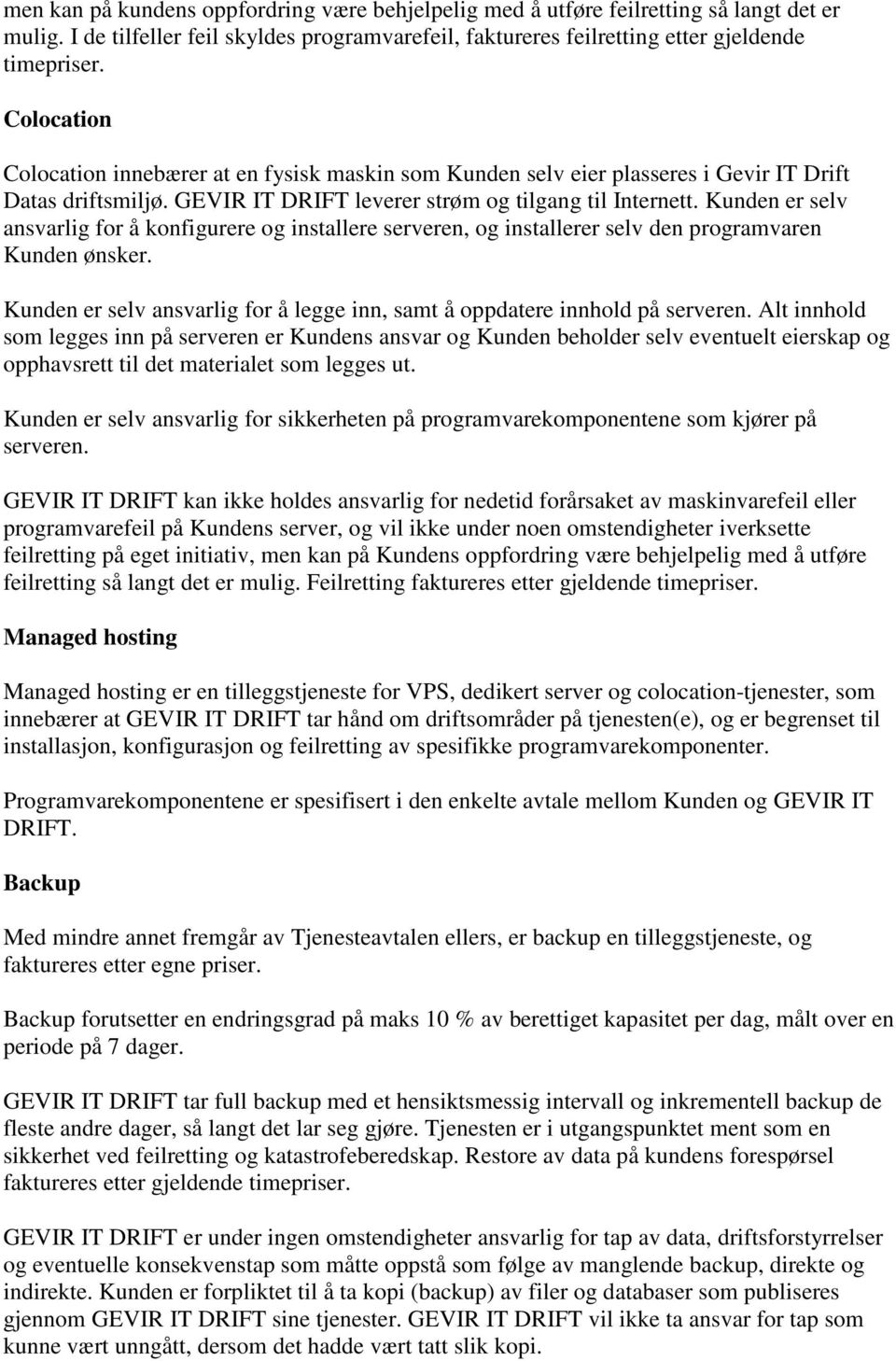 men kan på kundens oppfordring være behjelpelig med å utføre feilretting så langt det er mulig. I de tilfeller feil skyldes programvarefeil, faktureres feilretting etter gjeldende timepriser.

Colocation

Colocation innebærer at en fysisk maskin som Kunden selv eier plasseres i Gevir IT Drift Datas driftsmiljø. GEVIR IT DRIFT leverer strøm og tilgang til Internett. Kunden er selv ansvarlig for å konfigurere og installere serveren, og installerer selv den programvaren Kunden ønsker.

Kunden er selv ansvarlig for å legge inn, samt å oppdatere innhold på serveren. Alt innhold som legges inn på serveren er Kundens ansvar og Kunden beholder selv eventuelt eierskap og opphavsrett til det materialet som legges ut.

Kunden er selv ansvarlig for sikkerheten på programvarekomponentene som kjører på serveren.

GEVIR IT DRIFT kan ikke holdes ansvarlig for nedetid forårsaket av maskinvarefeil eller programvarefeil på Kundens server, og vil ikke under noen omstendigheter iverksette feilretting på eget initiativ, men kan på Kundens oppfordring være behjelpelig med å utføre feilretting så langt det er mulig. Feilretting faktureres etter gjeldende timepriser.

Managed hosting

Managed hosting er en tilleggstjeneste for VPS, dedikert server og colocation-tjenester, som innebærer at GEVIR IT DRIFT tar hånd om driftsområder på tjenesten(e), og er begrenset til installasjon, konfigurasjon og feilretting av spesifikke programvarekomponenter.

Programvarekomponentene er spesifisert i den enkelte avtale mellom Kunden og GEVIR IT DRIFT.

Backup

Med mindre annet fremgår av Tjenesteavtalen ellers, er backup en tilleggstjeneste, og faktureres etter egne priser.

Backup forutsetter en endringsgrad på maks 10 % av berettiget kapasitet per dag, målt over en periode på 7 dager.

GEVIR IT DRIFT tar full backup med et hensiktsmessig intervall og inkrementell backup de fleste andre dager, så langt det lar seg gjøre. Tjenesten er i utgangspunktet ment som en sikkerhet ved feilretting og katastrofeberedskap. Restore av data på kundens forespørsel faktureres etter gjeldende timepriser.

GEVIR IT DRIFT er under ingen omstendigheter ansvarlig for tap av data, driftsforstyrrelser og eventuelle konsekvenstap som måtte oppstå som følge av manglende backup, direkte og indirekte. Kunden er forpliktet til å ta kopi (backup) av filer og databaser som publiseres gjennom GEVIR IT DRIFT sine tjenester. GEVIR IT DRIFT vil ikke ta ansvar for tap som kunne vært unngått, dersom det hadde vært tatt slik kopi.